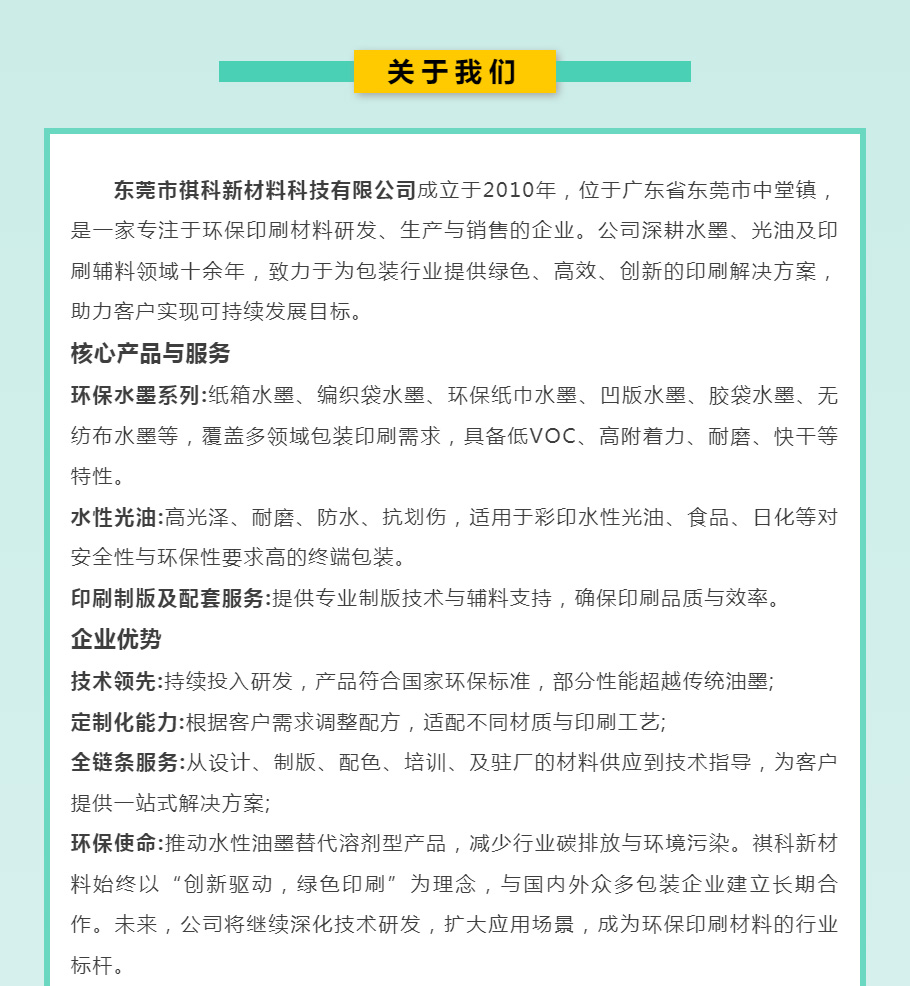 关于我们

东莞市祺科新材料科技有限公司成立于2010年，位于广东省东莞市中堂镇，是一家专注于环保印刷材料研发、生产与销售的企业。公司深耕水墨、光油及印刷辅料领域十余年，致力于为包装行业提供绿色、高效、创新的印刷解决方案，助力客户实现可持续发展目标。

核心产品与服务

环保水墨系列:纸箱水墨、编织袋水墨、环保纸巾水墨、凹版水墨、胶袋水墨、无纺布水墨等，覆盖多领域包装印刷需求，具备低VOC、高附着力、耐磨、快干等特性。

水性光油:高光泽、耐磨、防水、抗划伤，适用于彩印水性光油、食品、日化等对安全性与环保性要求高的终端包装。

印刷制版及配套服务:提供专业制版技术与辅料支持，确保印刷品质与效率。

企业优势

技术领先:持续投入研发，产品符合国家环保标准，部分性能超越传统油墨;

定制化能力:根据客户需求调整配方，适配不同材质与印刷工艺;

全链条服务:从设计、制版、配色、培训、及驻厂的材料供应到技术指导，为客户提供一站式解决方案;

环保使命:推动水性油墨替代溶剂型产品，减少行业碳排放与环境污染。祺科新材料始终以“创新驱动，绿色印刷”为理念，与国内外众多包装企业建立长期合作。未来，公司将继续深化技术研发，扩大应用场景，成为环保印刷材料的行业标杆。